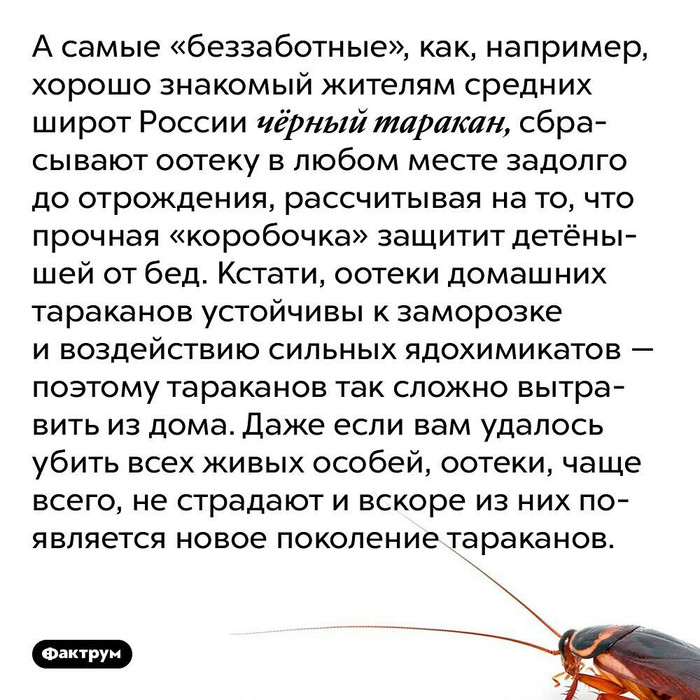 А самые «беззаботные», как, например, хорошо знакомый жителям средних широт России чёрный таракан, сбрасывают оотеку в любом месте задолго до отрождения, рассчитывая на то, что прочная «коробочка» защитит детёнышей от бед. Кстати, оотеки домашних тараканов устойчивы к заморозке и воздействию сильных ядохимикатов — поэтому тараканов так сложно вытравить из дома. Даже если вам удалось убить всех живых особей, оотеки, чаще всего, не страдают и вскоре из них появляется новое поколение тараканов.

Фактрум